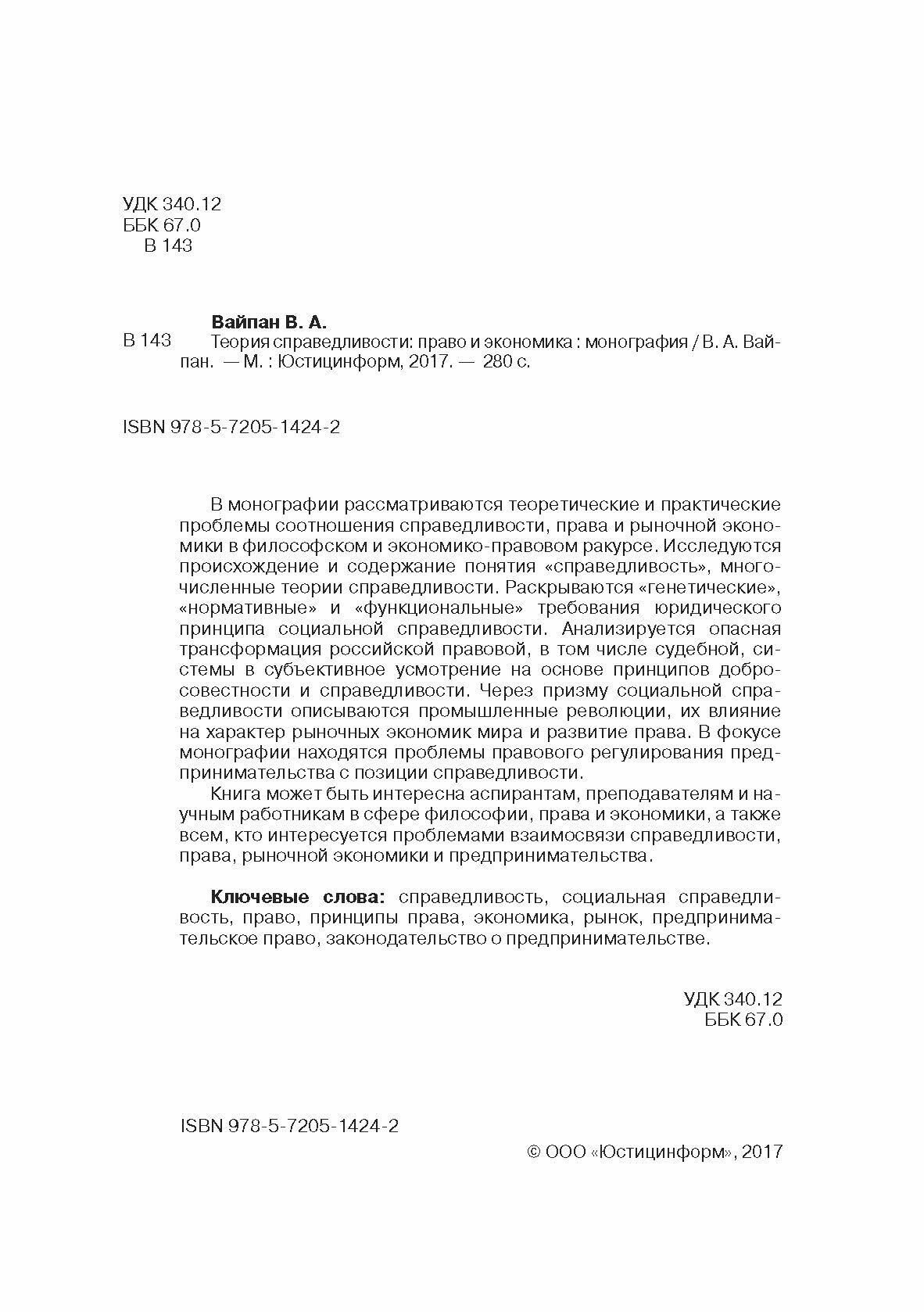 УДК 340.12
ББК 67.0
В 143

Вайпан В. А.

В 143 Теория справедливости: право и экономика : монография / В. А. Вайпан. — М. : Юстицинформ, 2017. — 280 с.

ISBN 978-5-7205-1424-2

В монографии рассматриваются теоретические и практические проблемы соотношения справедливости, права и рыночной экономики в философском и экономико-правовом ракурсе. Исследуются происхождение и содержание понятия «справедливость», многочисленные теории справедливости. Раскрываются «генетические», «нормативные» и «функциональные» требования юридического принципа социальной справедливости. Анализируется опасная трансформация российской правовой, в том числе судебной, системы в субъективное усмотрение на основе принципов добросовестности и справедливости. Через призму социальной справедливости описываются промышленные революции, их влияние на характер рыночных экономик мира и развитие права. В фокусе монографии находятся проблемы правового регулирования предпринимательства с позиции справедливости.

Книга может быть интересна аспирантам, преподавателям и научным работникам в сфере философии, права и экономики, а также всем, кто интересуется проблемами взаимосвязи справедливости, права, рыночной экономики и предпринимательства.

Ключевые слова: справедливость, социальная справедливость, право, принципы права, экономика, рынок, предпринимательское право, законодательство о предпринимательстве.

УДК 340.12
ББК 67.0

ISBN 978-5-7205-1424-2

© ООО «Юстицинформ», 2017